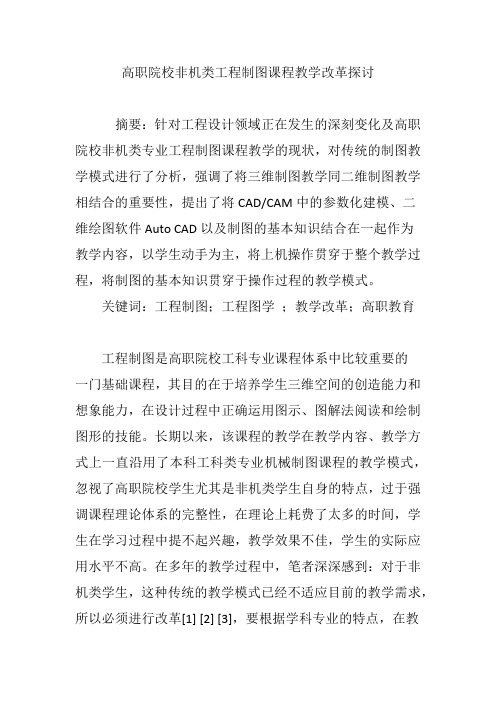 高职院校非机类工程制图课程教学改革探讨

摘要：针对工程设计领域正在发生的深刻变化及高职院校非机类专业工程制图课程教学的现状，对传统的制图教学模式进行了分析，强调了将三维制图教学同二维制图教学相结合的重要性，提出了将 CAD/CAM 中的参数化建模、二维绘图软件 Auto CAD 以及制图的基本知识结合在一起作为教学内容，以学生动手为主，将上机操作贯穿于整个教学过程，将制图的基本知识贯穿于操作过程的教学模式。

关键词：工程制图；工程图学 ；教学改革；高职教育

工程制图是高职院校工科专业课程体系中比较重要的一门基础课程，其目的在于培养学生三维空间的创造能力和想象能力，在设计过程中正确运用图示、图解法阅读和绘制图形的技能。长期以来，该课程的教学在教学内容、教学方式上一直沿用了本科工科类专业机械制图课程的教学模式，忽视了高职院校学生尤其是非机类学生自身的特点，过于强调课程理论体系的完整性，在理论上耗费了太多的时间，学生在学习过程中提不起兴趣，教学效果不佳，学生的实际应用水平不高。在多年的教学过程中，笔者深深感到：对于非机类学生，这种传统的教学模式已经不适应目前的教学需求，所以必须进行改革[1] [2] [3]，要根据学科专业的特点，在教